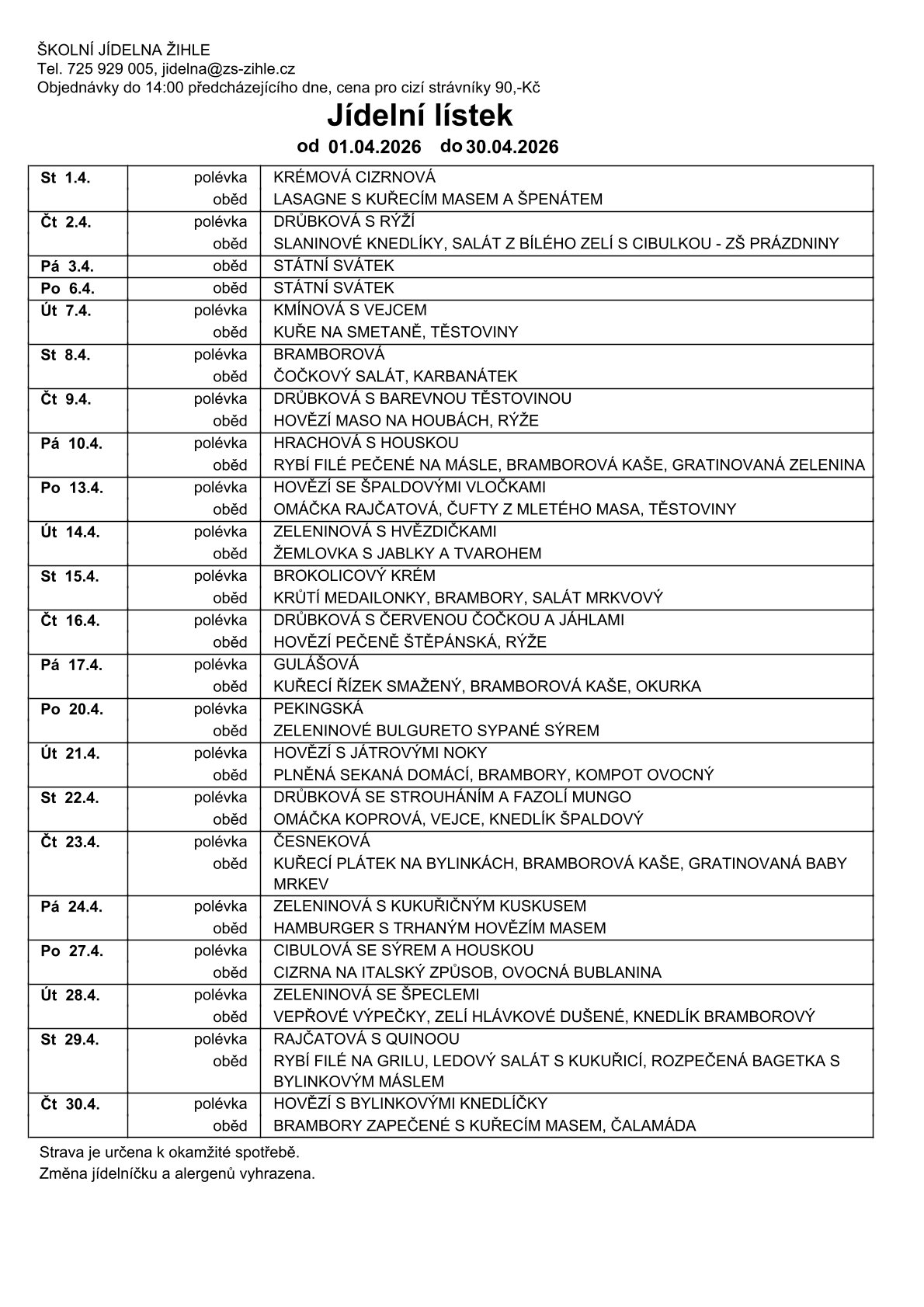 ŠKOLNÍ JÍDELNA ŽIHLE
Tel. 725 929 005, jidelna@zs-zihle.cz
Objednávky do 14:00 předcházejícího dne, cena pro cizí strávníky 90,-Kč

Jídelní lístek

od 01.04.2026 do 30.04.2026

| | | |
|---|---|---|
| St 1.4. | polévka | KRÉMOVÁ CIZRNOVÁ |
| | oběd | LASAGNE S KUŘECÍM MASEM A ŠPENÁTEM |
| Čt 2.4. | polévka | DRŮBKOVÁ S RÝŽÍ |
| | oběd | SLANINOVÉ KNEDLÍKY, SALÁT Z BÍLÉHO ZELÍ S CIBULKOU - ZŠ PRÁZDNINY |
| Pá 3.4. | oběd | STÁTNÍ SVÁTEK |
| Po 6.4. | oběd | STÁTNÍ SVÁTEK |
| Út 7.4. | polévka | KMÍNOVÁ S VEJCEM |
| | oběd | KUŘE NA SMETANĚ, TĚSTOVINY |
| St 8.4. | polévka | BRAMBOROVÁ |
| | oběd | ČOČKOVÝ SALÁT, KARBANÁTEK |
| Čt 9.4. | polévka | DRŮBKOVÁ S BAREVNOU TĚSTOVINOU |
| | oběd | HOVĚZÍ MASO NA HOUBÁCH, RÝŽE |
| Pá 10.4. | polévka | HRACHOVÁ S HOUSKOU |
| | oběd | RYBÍ FILÉ PEČENÉ NA MÁSLE, BRAMBOROVÁ KAŠE, GRATINOVANÁ ZELENINA |
| Po 13.4. | polévka | HOVĚZÍ SE ŠPALDOVÝMI VLOČKAMI |
| | oběd | OMÁČKA RAJČATOVÁ, ČUFTY Z MLETÉHO MASA, TĚSTOVINY |
| Út 14.4. | polévka | ZELENINOVÁ S HVĚZDIČKAMI |
| | oběd | ŽEMLOVKA S JABLKY A TVAROHEM |
| St 15.4. | polévka | BROKOLICOVÝ KRÉM |
| | oběd | KRŮTÍ MEDAILONKY, BRAMBORY, SALÁT MRKVOVÝ |
| Čt 16.4. | polévka | DRŮBKOVÁ S ČERVENOU ČOČKOU A JÁHLAMI |
| | oběd | HOVĚZÍ PEČENĚ ŠTĚPÁNSKÁ, RÝŽE |
| Pá 17.4. | polévka | GULÁŠOVÁ |
| | oběd | KUŘECÍ ŘÍZEK SMAŽENÝ, BRAMBOROVÁ KAŠE, OKURKA |
| Po 20.4. | polévka | PEKINGSKÁ |
| | oběd | ZELENINOVÉ BULGURETO SYPANÉ SÝREM |
| Út 21.4. | polévka | HOVĚZÍ S JÁTROVÝMI NOKY |
| | oběd | PLNĚNÁ SEKANÁ DOMÁCÍ, BRAMBORY, KOMPOT OVOCNÝ |
| St 22.4. | polévka | DRŮBKOVÁ SE STROUHÁNÍM A FAZOLÍ MUNGO |
| | oběd | OMÁČKA KOPROVÁ, VEJCE, KNEDLÍK ŠPALDOVÝ |
| Čt 23.4. | polévka | ČESNEKOVÁ |
| | oběd | KUŘECÍ PLÁTEK NA BYLINKÁCH, BRAMBOROVÁ KAŠE, GRATINOVANÁ BABY MRKEV |
| Pá 24.4. | polévka | ZELENINOVÁ S KUKUŘIČNÝM KUSKUSEM |
| | oběd | HAMBURGER S TRHANÝM HOVĚZÍM MASEM |
| Po 27.4. | polévka | CIBULOVÁ SE SÝREM A HOUSKOU |
| | oběd | CIZRNA NA ITALSKÝ ZPŮSOB, OVOCNÁ BUBLANINA |
| Út 28.4. | polévka | ZELENINOVÁ SE ŠPECLEMI |
| | oběd | VEPŘOVÉ VÝPEČKY, ZELÍ HLÁVKOVÉ DUŠENÉ, KNEDLÍK BRAMBOROVÝ |
| St 29.4. | polévka | RAJČATOVÁ S QUINOOU |
| | oběd | RYBÍ FILÉ NA GRILU, LEDOVÝ SALÁT S KUKUŘICÍ, ROZPEČENÁ BAGETKA S BYLINKOVÝM MÁSLEM |
| Čt 30.4. | polévka | HOVĚZÍ S BYLINKOVÝMI KNEDLÍČKY |
| | oběd | BRAMBORY ZAPEČENÉ S KUŘECÍM MASEM, ČALAMÁDA |

Strava je určena k okamžité spotřebě.
Změna jídelníčku a alergenů vyhrazena.